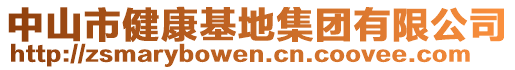 中山市健康基地集团有限公司
http://zsmarybowen.cn.coovee.com